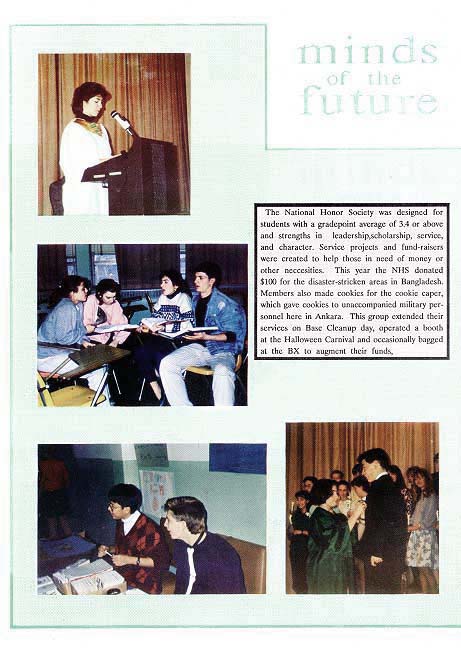 minds of the future

The National Honor Society was designed for students with a gradepoint average of 3.4 or above and strengths in leadership,scholarship, service, and character. Service projects and fund-raisers were created to help those in need of money or other neccesities. This year the NHS donated $100 for the disaster-stricken areas in Bangladesh. Members also made cookies for the cookie caper, which gave cookies to unaccompanied military personnel here in Ankara. This group extended their services on Base Cleanup day, operated a booth at the Halloween Carnival and occasionally bagged at the BX to augment their funds,